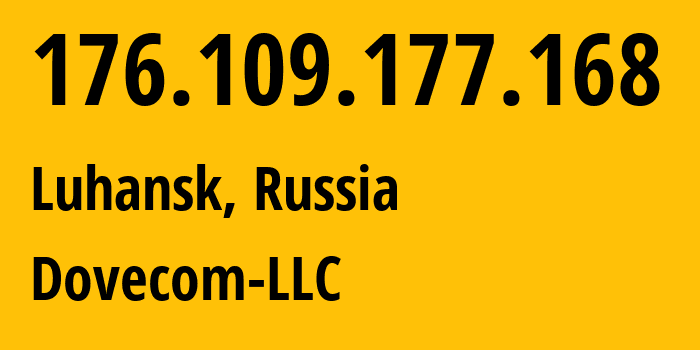 176.109.177.168

Luhansk, Russia

Dovecom-LLC